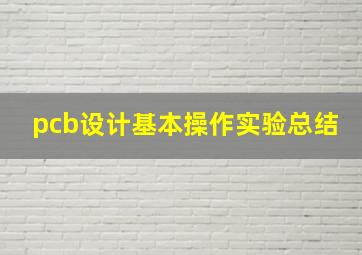 pcb设计基本操作实验总结